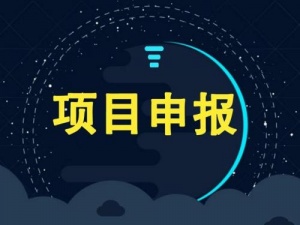 项目申报